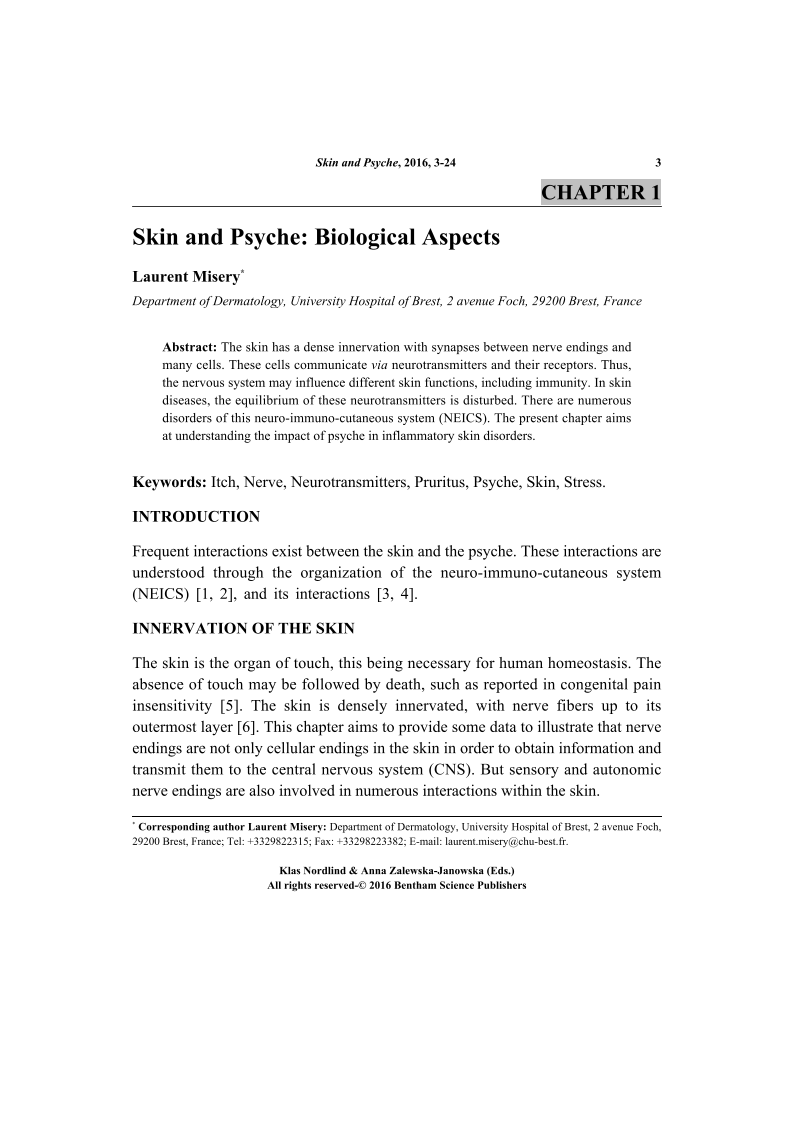 Skin and Psyche, 2016, 3-24 3

CHAPTER 1

Skin and Psyche: Biological Aspects

Laurent Misery*

Department of Dermatology, University Hospital of Brest, 2 avenue Foch, 29200 Brest, France

Abstract: The skin has a dense innervation with synapses between nerve endings and many cells. These cells communicate via neurotransmitters and their receptors. Thus, the nervous system may influence different skin functions, including immunity. In skin diseases, the equilibrium of these neurotransmitters is disturbed. There are numerous disorders of this neuro-immuno-cutaneous system (NEICS). The present chapter aims at understanding the impact of psyche in inflammatory skin disorders.

Keywords: Itch, Nerve, Neurotransmitters, Pruritus, Psyche, Skin, Stress.

INTRODUCTION

Frequent interactions exist between the skin and the psyche. These interactions are understood through the organization of the neuro-immuno-cutaneous system (NEICS) [1, 2], and its interactions [3, 4].

INNERVATION OF THE SKIN

The skin is the organ of touch, this being necessary for human homeostasis. The absence of touch may be followed by death, such as reported in congenital pain insensitivity [5]. The skin is densely innervated, with nerve fibers up to its outermost layer [6]. This chapter aims to provide some data to illustrate that nerve endings are not only cellular endings in the skin in order to obtain information and transmit them to the central nervous system (CNS). But sensory and autonomic nerve endings are also involved in numerous interactions within the skin.

* Corresponding author Laurent Misery: Department of Dermatology, University Hospital of Brest, 2 avenue Foch, 29200 Brest, France; Tel: +3329822315; Fax: +33298223382; E-mail: laurent.misery@chu-best.fr.

Klas Nordlind & Anna Zalewska-Janowska (Eds.)
All rights reserved-© 2016 Bentham Science Publishers